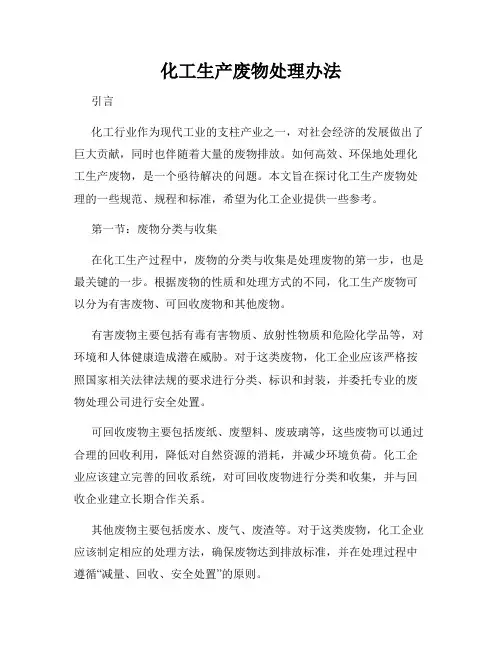 化工生产废物处理办法

引言

化工行业作为现代工业的支柱产业之一，对社会经济的发展做出了巨大贡献，同时也伴随着大量的废物排放。如何高效、环保地处理化工生产废物，是一个亟待解决的问题。本文旨在探讨化工生产废物处理的一些规范、规程和标准，希望为化工企业提供一些参考。

第一节：废物分类与收集

在化工生产过程中，废物的分类与收集是处理废物的第一步，也是最关键的一步。根据废物的性质和处理方式的不同，化工生产废物可以分为有害废物、可回收废物和其他废物。

有害废物主要包括有毒有害物质、放射性物质和危险化学品等，对环境和人体健康造成潜在威胁。对于这类废物，化工企业应该严格按照国家相关法律法规的要求进行分类、标识和封装，并委托专业的废物处理公司进行安全处置。

可回收废物主要包括废纸、废塑料、废玻璃等，这些废物可以通过合理的回收利用，降低对自然资源的消耗，并减少环境负荷。化工企业应该建立完善的回收系统，对可回收废物进行分类和收集，并与回收企业建立长期合作关系。

其他废物主要包括废水、废气、废渣等。对于这类废物，化工企业应该制定相应的处理方法，确保废物达到排放标准，并在处理过程中遵循“减量、回收、安全处置”的原则。